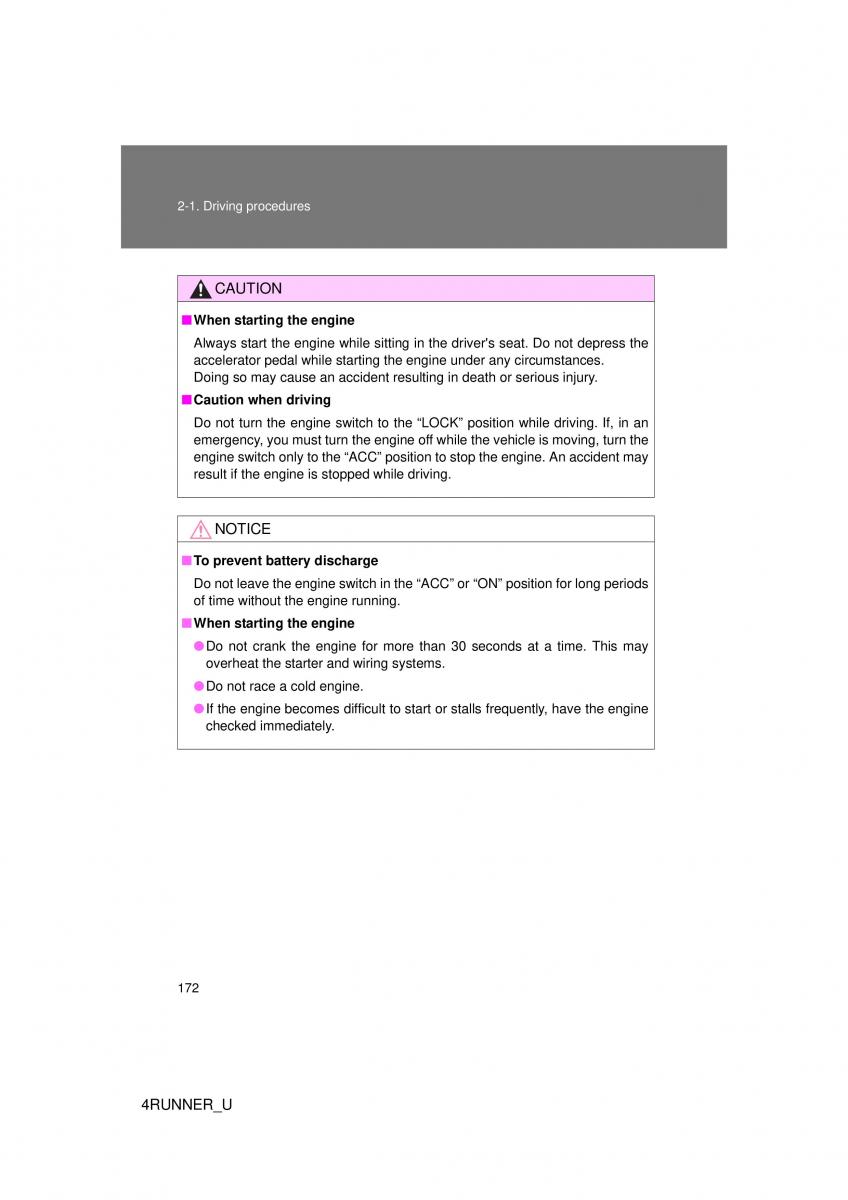 2-1. Driving procedures

CAUTION

■ When starting the engine

Always start the engine while sitting in the driver's seat. Do not depress the accelerator pedal while starting the engine under any circumstances.
Doing so may cause an accident resulting in death or serious injury.

■ Caution when driving

Do not turn the engine switch to the “LOCK” position while driving. If, in an emergency, you must turn the engine off while the vehicle is moving, turn the engine switch only to the “ACC” position to stop the engine. An accident may result if the engine is stopped while driving.

NOTICE

■ To prevent battery discharge

Do not leave the engine switch in the “ACC” or “ON” position for long periods of time without the engine running.

■ When starting the engine

● Do not crank the engine for more than 30 seconds at a time. This may overheat the starter and wiring systems.

● Do not race a cold engine.

● If the engine becomes difficult to start or stalls frequently, have the engine checked immediately.

172

4RUNNER_U